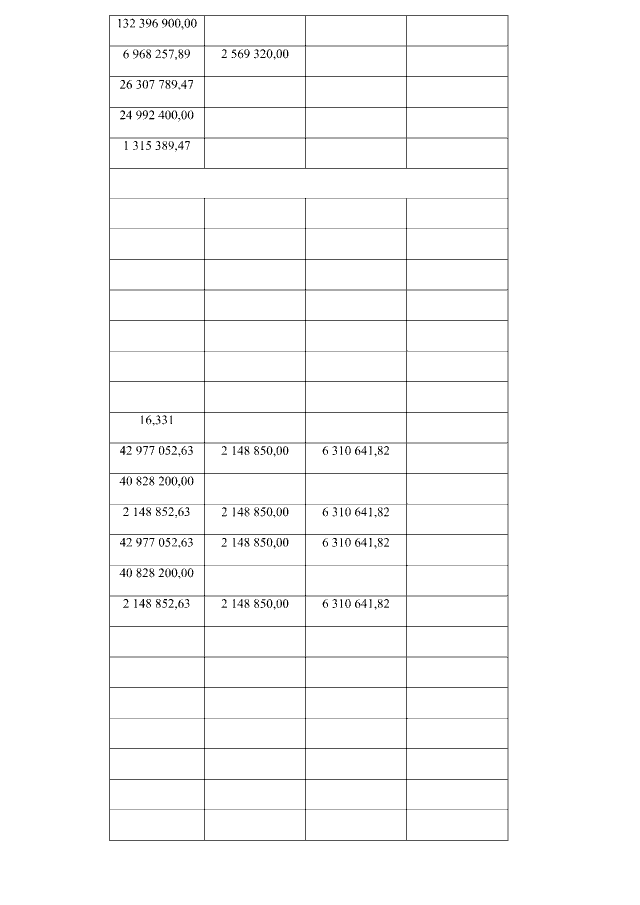 | | | | |
|---|---|---|---|
| 132 396 900,00 | | | |
| 6 968 257,89 | 2 569 320,00 | | |
| 26 307 789,47 | | | |
| 24 992 400,00 | | | |
| 1 315 389,47 | | | |
| | | | |
| | | | |
| | | | |
| | | | |
| | | | |
| | | | |
| | | | |
| | | | |
| 16,331 | | | |
| 42 977 052,63 | 2 148 850,00 | 6 310 641,82 | |
| 40 828 200,00 | | | |
| 2 148 852,63 | 2 148 850,00 | 6 310 641,82 | |
| 42 977 052,63 | 2 148 850,00 | 6 310 641,82 | |
| 40 828 200,00 | | | |
| 2 148 852,63 | 2 148 850,00 | 6 310 641,82 | |
| | | | |
| | | | |
| | | | |
| | | | |
| | | | |
| | | | |
| | | | |